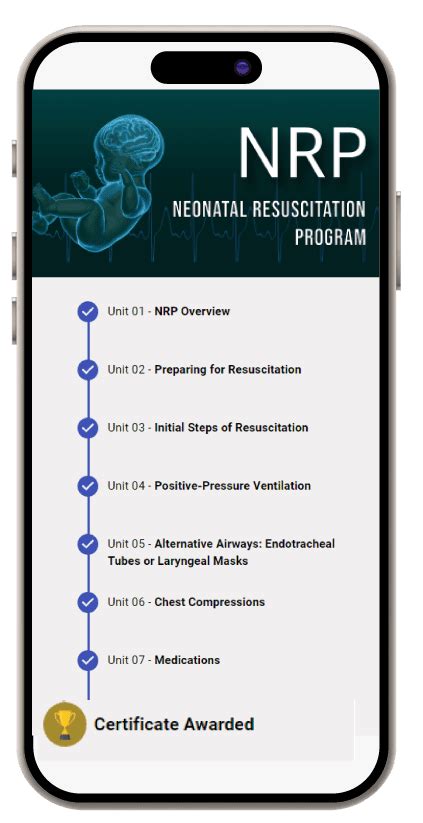 NRP
NEONATAL RESUSCITATION PROGRAM

Unit 01 - NRP Overview

Unit 02 - Preparing for Resuscitation

Unit 03 - Initial Steps of Resuscitation

Unit 04 - Positive-Pressure Ventilation

Unit 05 - Alternative Airways: Endotracheal Tubes or Laryngeal Masks

Unit 06 - Chest Compressions

Unit 07 - Medications

Certificate Awarded